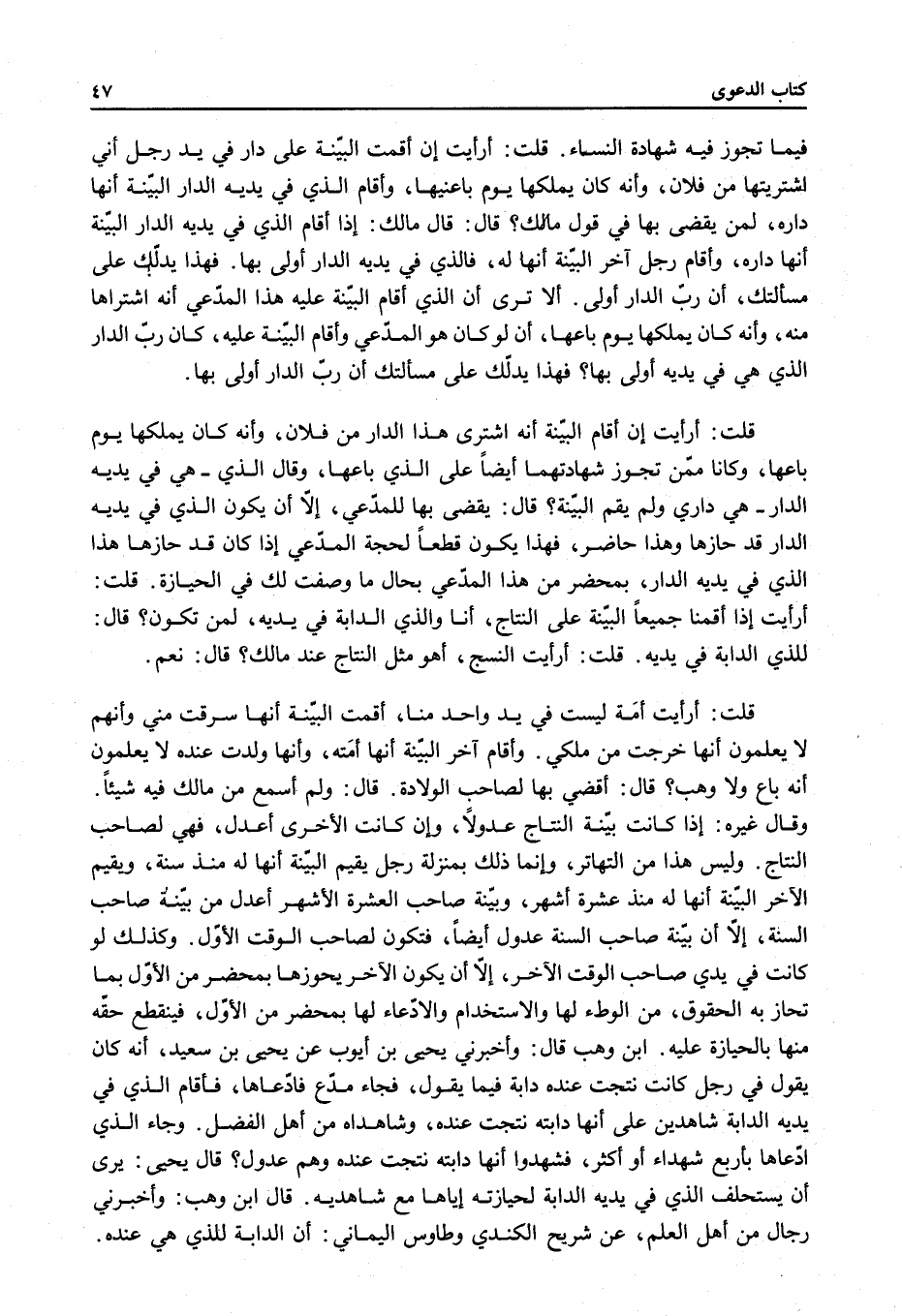 كتاب الدعوى ٤٧

فيما تجوز فيه شهادة النساء. قلت: أرأيت إن أقمت البيّنة على دار في يد رجل أني اشتريتها من فلان، وأنه كان يملكها يوم باعنيها، وأقام الذي في يديه الدار البيّنة أنها داره، لمن يقضى بها في قول مالك؟ قال: قال مالك: إذا أقام الذي في يديه الدار البيّنة أنها داره، وأقام رجل آخر البيّنة أنها له، فالذي في يديه الدار أولى بها. فهذا يدلّك على مسألتك، أن ربّ الدار أولى. ألا ترى أن الذي أقام البيّنة عليه هذا المدّعي أنه اشتراها منه، وأنه كان يملكها يوم باعها، أن لو كان هو المدّعي وأقام البيّنة عليه، كان ربّ الدار الذي هي في يديه أولى بها؟ فهذا يدلّك على مسألتك أن ربّ الدار أولى بها.

قلت: أرأيت إن أقام البيّنة أنه اشترى هذا الدار من فلان، وأنه كان يملكها يوم باعها، وكانا ممّن تجوز شهادتهما أيضاً على الذي باعها، وقال الذي ـ هي في يديه الدار ـ هي داري ولم يقم البيّنة؟ قال: يقضى بها للمدّعي، إلّا أن يكون الذي في يديه الدار قد حازها وهذا حاضر، فهذا يكون قطعاً لحجة المدّعي إذا كان قد حازها هذا الذي في يديه الدار، بمحضر من هذا المدّعي بحال ما وصفت لك في الحيازة. قلت: أرأيت إذا أقمنا جميعاً البيّنة على النتاج، أنا والذي الدابة في يديه، لمن تكون؟ قال: للذي الدابة في يديه. قلت: أرأيت النسج، أهو مثل النتاج عند مالك؟ قال: نعم.

قلت: أرأيت أمَة ليست في يد واحد منا، أقمت البيّنة أنها سرقت مني وأنهم لا يعلمون أنها خرجت من ملكي. وأقام آخر البيّنة أنها أمَته، وأنها ولدت عنده لا يعلمون أنه باع ولا وهب؟ قال: أقضي بها لصاحب الولادة. قال: ولم أسمع من مالك فيه شيئاً. وقال غيره: إذا كانت بيّنة النتاج عدولاً، وإن كانت الأخرى أعدل، فهي لصاحب النتاج. وليس هذا من التهاتر، وإنما ذلك بمنزلة رجل يقيم البيّنة أنها له منذ سنة، ويقيم الآخر البيّنة أنها له منذ عشرة أشهر، وبيّنة صاحب العشرة الأشهر أعدل من بيّنة صاحب السنة، إلّا أن بيّنة صاحب السنة عدول أيضاً، فتكون لصاحب الوقت الأوّل. وكذلك لو كانت في يدي صاحب الوقت الآخر، إلّا أن يكون الآخر يحوزها بمحضر من الأوّل بما تحاز به الحقوق، من الوطء لها والاستخدام والادّعاء لها بمحضر من الأوّل، فينقطع حقّه منها بالحيازة عليه. ابن وهب قال: وأخبرني يحيى بن أيوب عن يحيى بن سعيد، أنه كان يقول في رجل كانت نتجت عنده دابة فيما يقول، فجاء مدّع فادّعاها، فأقام الذي في يديه الدابة شاهدين على أنها دابته نتجت عنده، وشاهداه من أهل الفضل. وجاء الذي ادّعاها بأربع شهداء أو أكثر، فشهدوا أنها دابته نتجت عنده وهم عدول؟ قال يحيى: يرى أن يستحلف الذي في يديه الدابة لحيازته إياها مع شاهديه. قال ابن وهب: وأخبرني رجال من أهل العلم، عن شريح الكندي وطاوس اليماني: أن الدابة للذي هي عنده.